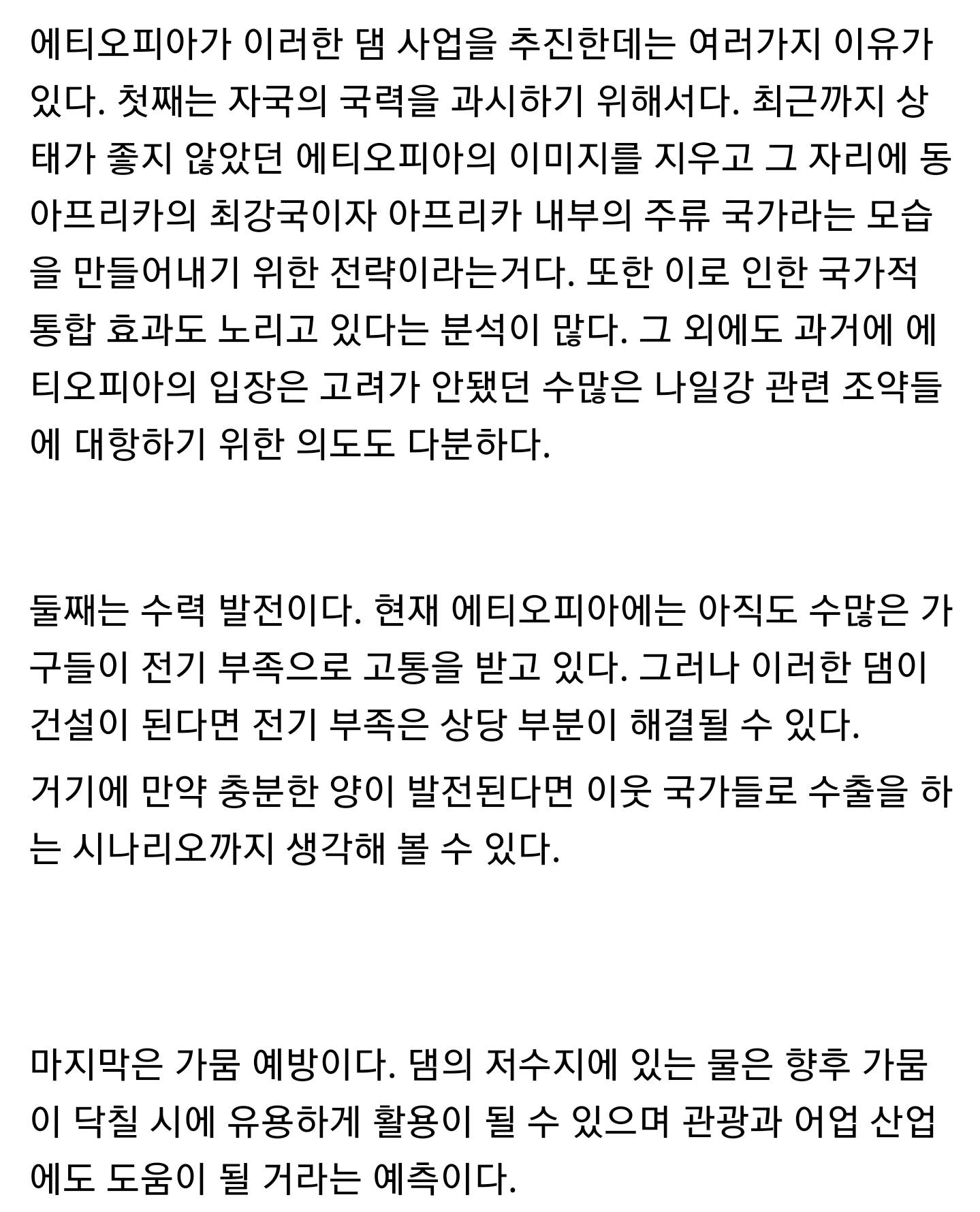 에티오피아가 이러한 댐 사업을 추진한데는 여러가지 이유가 있다. 첫째는 자국의 국력을 과시하기 위해서다. 최근까지 상태가 좋지 않았던 에티오피아의 이미지를 지우고 그 자리에 동아프리카의 최강국이자 아프리카 내부의 주류 국가라는 모습을 만들어내기 위한 전략이라는거다. 또한 이로 인한 국가적 통합 효과도 노리고 있다는 분석이 많다. 그 외에도 과거에 에티오피아의 입장은 고려가 안됐던 수많은 나일강 관련 조약들에 대항하기 위한 의도도 다분하다.

둘째는 수력 발전이다. 현재 에티오피아에는 아직도 수많은 가구들이 전기 부족으로 고통을 받고 있다. 그러나 이러한 댐이 건설이 된다면 전기 부족은 상당 부분이 해결될 수 있다.

거기에 만약 충분한 양이 발전된다면 이웃 국가들로 수출을 하는 시나리오까지 생각해 볼 수 있다.

마지막은 가뭄 예방이다. 댐의 저수지에 있는 물은 향후 가뭄이 닥칠 시에 유용하게 활용이 될 수 있으며 관광과 어업 산업에도 도움이 될 거라는 예측이다.